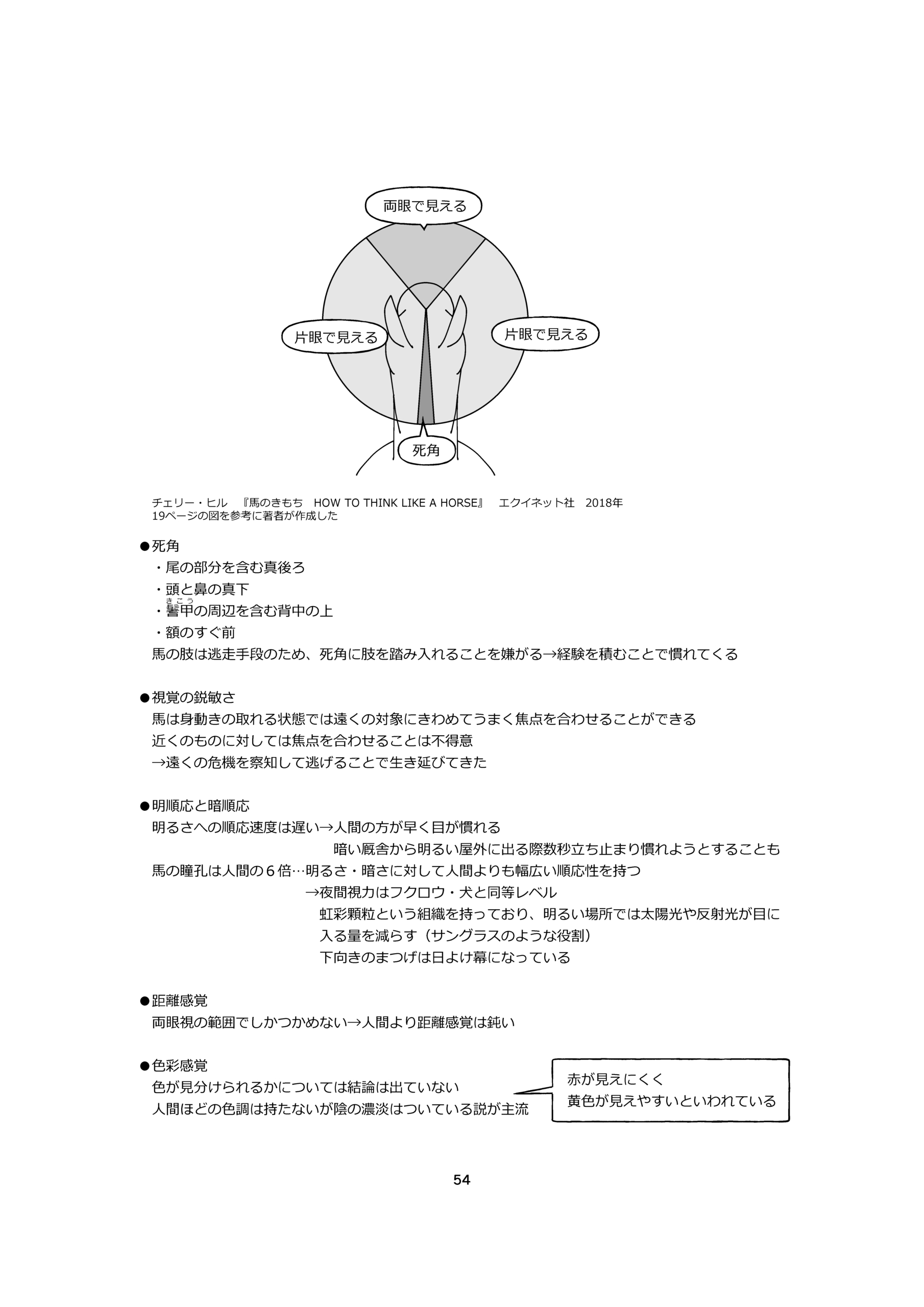 両眼で見える

片眼で見える

片眼で見える

死角

チェリー・ヒル 『馬のきもち HOW TO THINK LIKE A HORSE』 エクイネット社 2018年
19ページの図を参考に著者が作成した

●死角
・尾の部分を含む真後ろ
・頭と鼻の真下
・鬐甲（きこう）の周辺を含む背中の上
・額のすぐ前
馬の肢は逃走手段のため、死角に肢を踏み入れることを嫌がる→経験を積むことで慣れてくる

●視覚の鋭敏さ
馬は身動きの取れる状態では遠くの対象にきわめてうまく焦点を合わせることができる
近くのものに対しては焦点を合わせることは不得意
→遠くの危機を察知して逃げることで生き延びてきた

●明順応と暗順応
明るさへの順応速度は遅い→人間の方が早く目が慣れる
暗い厩舎から明るい屋外に出る際数秒立ち止まり慣れようとすることも
馬の瞳孔は人間の６倍…明るさ・暗さに対して人間よりも幅広い順応性を持つ
→夜間視力はフクロウ・犬と同等レベル
虹彩顆粒という組織を持っており、明るい場所では太陽光や反射光が目に入る量を減らす（サングラスのような役割）
下向きのまつげは日よけ幕になっている

●距離感覚
両眼視の範囲でしかつかめない→人間より距離感覚は鈍い

●色彩感覚
色が見分けられるかについては結論は出ていない
人間ほどの色調は持たないが陰の濃淡はついている説が主流

赤が見えにくく
黄色が見えやすいといわれている

54